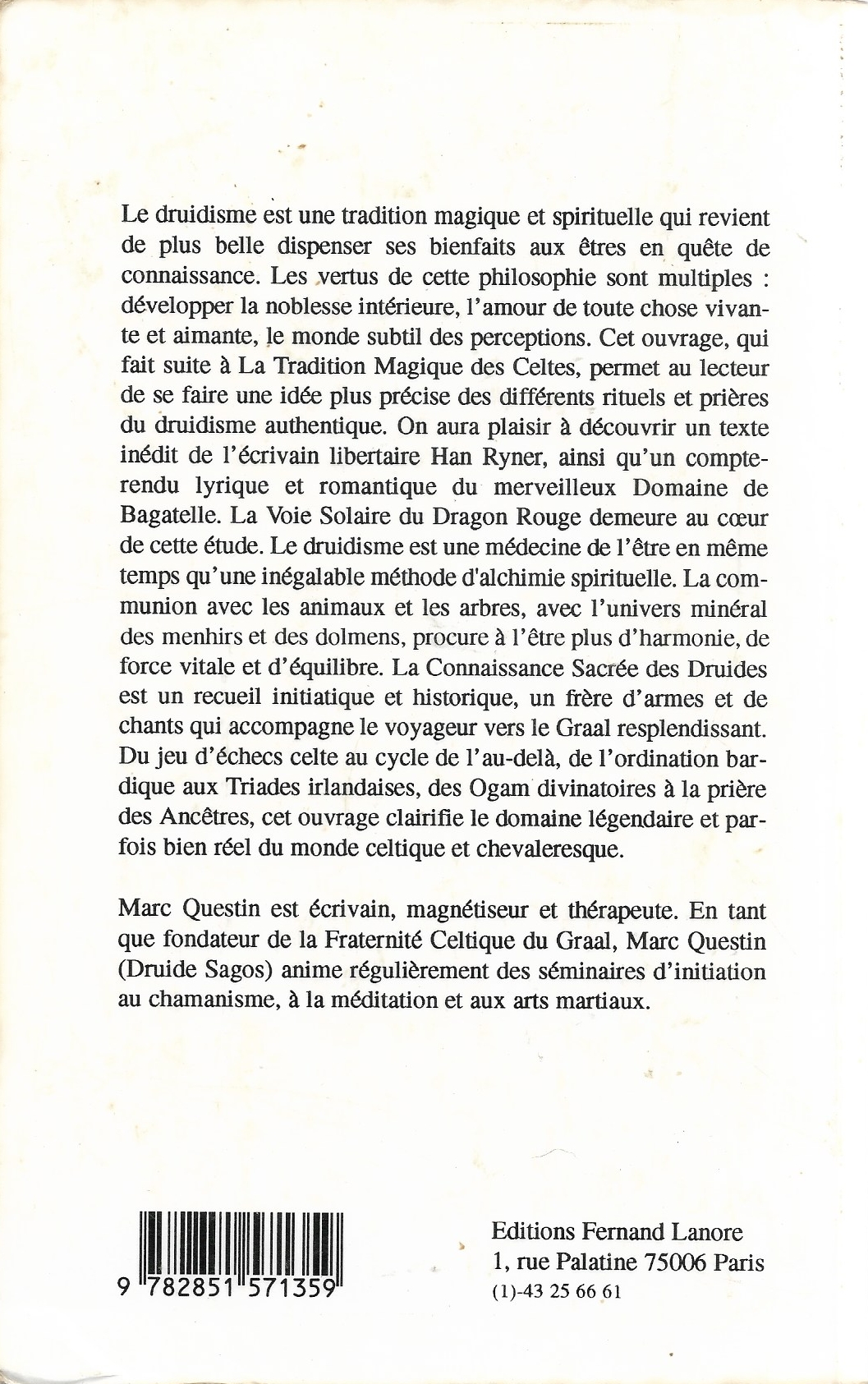 Le druidisme est une tradition magique et spirituelle qui revient de plus belle dispenser ses bienfaits aux êtres en quête de connaissance. Les vertus de cette philosophie sont multiples : développer la noblesse intérieure, l'amour de toute chose vivante et aimante, le monde subtil des perceptions. Cet ouvrage, qui fait suite à La Tradition Magique des Celtes, permet au lecteur de se faire une idée plus précise des différents rituels et prières du druidisme authentique. On aura plaisir à découvrir un texte inédit de l'écrivain libertaire Han Ryner, ainsi qu'un compte-rendu lyrique et romantique du merveilleux Domaine de Bagatelle. La Voie Solaire du Dragon Rouge demeure au cœur de cette étude. Le druidisme est une médecine de l'être en même temps qu'une inégalable méthode d'alchimie spirituelle. La communion avec les animaux et les arbres, avec l'univers minéral des menhirs et des dolmens, procure à l'être plus d'harmonie, de force vitale et d'équilibre. La Connaissance Sacrée des Druides est un recueil initiatique et historique, un frère d'armes et de chants qui accompagne le voyageur vers le Graal resplendissant. Du jeu d'échecs celte au cycle de l'au-delà, de l'ordination bardique aux Triades irlandaises, des Ogam divinatoires à la prière des Ancêtres, cet ouvrage clairifie le domaine légendaire et parfois bien réel du monde celtique et chevaleresque.

Marc Questin est écrivain, magnétiseur et thérapeute. En tant que fondateur de la Fraternité Celtique du Graal, Marc Questin (Druide Sagos) anime régulièrement des séminaires d'initiation au chamanisme, à la méditation et aux arts martiaux.

9 782851 571359

Editions Fernand Lanore
1, rue Palatine 75006 Paris
(1)-43 25 66 61